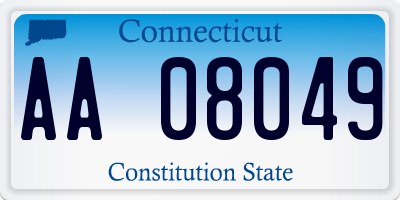 Connecticut

AA 08049

Constitution State